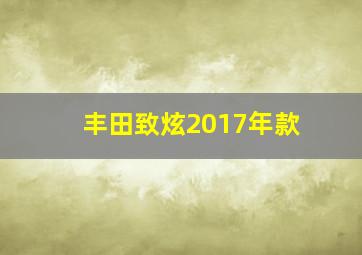 丰田致炫2017年款